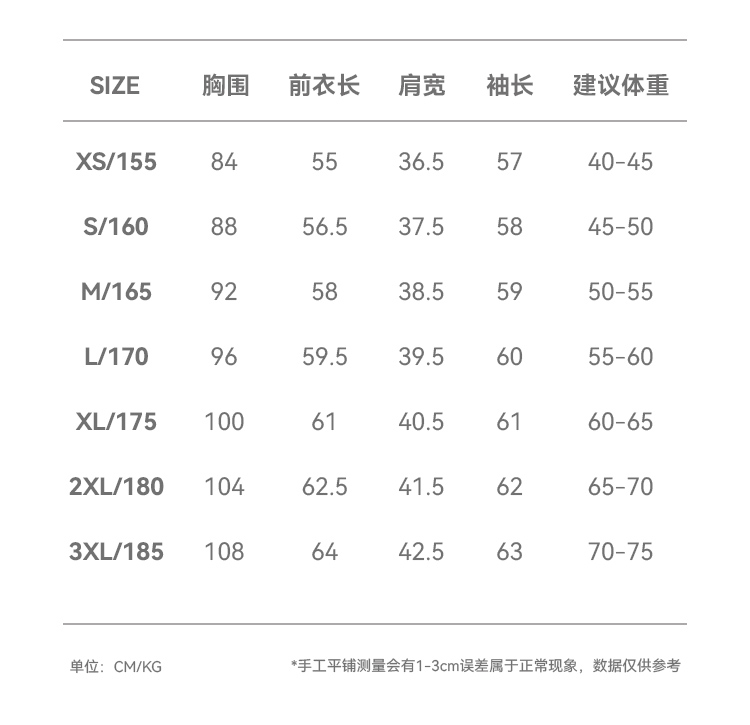 | SIZE | 胸围 | 前衣长 | 肩宽 | 袖长 | 建议体重 |
|---|---|---|---|---|---|
| XS/155 | 84 | 55 | 36.5 | 57 | 40-45 |
| S/160 | 88 | 56.5 | 37.5 | 58 | 45-50 |
| M/165 | 92 | 58 | 38.5 | 59 | 50-55 |
| L/170 | 96 | 59.5 | 39.5 | 60 | 55-60 |
| XL/175 | 100 | 61 | 40.5 | 61 | 60-65 |
| 2XL/180 | 104 | 62.5 | 41.5 | 62 | 65-70 |
| 3XL/185 | 108 | 64 | 42.5 | 63 | 70-75 |

单位：CM/KG

*手工平铺测量会有1-3cm误差属于正常现象，数据仅供参考